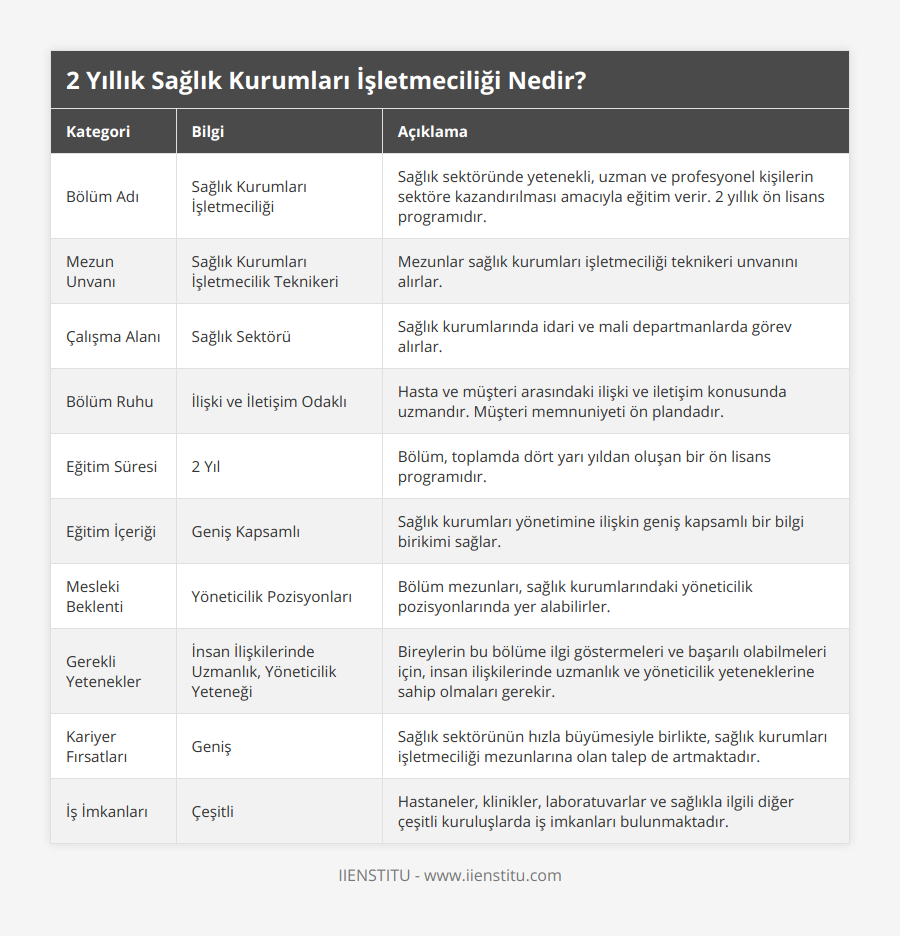 2 Yıllık Sağlık Kurumları İşletmeciliği Nedir?

| Kategori | Bilgi | Açıklama |
|---|---|---|
| Bölüm Adı | Sağlık Kurumları İşletmeciliği | Sağlık sektöründe yetenekli, uzman ve profesyonel kişilerin sektöre kazandırılması amacıyla eğitim verir. 2 yıllık ön lisans programıdır. |
| Mezun Unvanı | Sağlık Kurumları İşletmecilik Teknikeri | Mezunlar sağlık kurumları işletmeciliği teknikeri unvanını alırlar. |
| Çalışma Alanı | Sağlık Sektörü | Sağlık kurumlarında idari ve mali departmanlarda görev alırlar. |
| Bölüm Ruhu | İlişki ve İletişim Odaklı | Hasta ve müşteri arasındaki ilişki ve iletişim konusunda uzmandır. Müşteri memnuniyeti ön plandadır. |
| Eğitim Süresi | 2 Yıl | Bölüm, toplamda dört yarı yıldan oluşan bir ön lisans programıdır. |
| Eğitim İçeriği | Geniş Kapsamlı | Sağlık kurumları yönetimine ilişkin geniş kapsamlı bir bilgi birikimi sağlar. |
| Mesleki Beklenti | Yöneticilik Pozisyonları | Bölüm mezunları, sağlık kurumlarındaki yöneticilik pozisyonlarında yer alabilirler. |
| Gerekli Yetenekler | İnsan İlişkilerinde Uzmanlık, Yöneticilik Yeteneği | Bireylerin bu bölüme ilgi göstermeleri ve başarılı olabilmeleri için, insan ilişkilerinde uzmanlık ve yöneticilik yeteneklerine sahip olmaları gerekir. |
| Kariyer Fırsatları | Geniş | Sağlık sektörünün hızla büyümesiyle birlikte, sağlık kurumları işletmeciliği mezunlarına olan talep de artmaktadır. |
| İş İmkanları | Çeşitli | Hastaneler, klinikler, laboratuvarlar ve sağlıkla ilgili diğer çeşitli kuruluşlarda iş imkanları bulunmaktadır. |

IIENSTITU - www.iienstitu.com